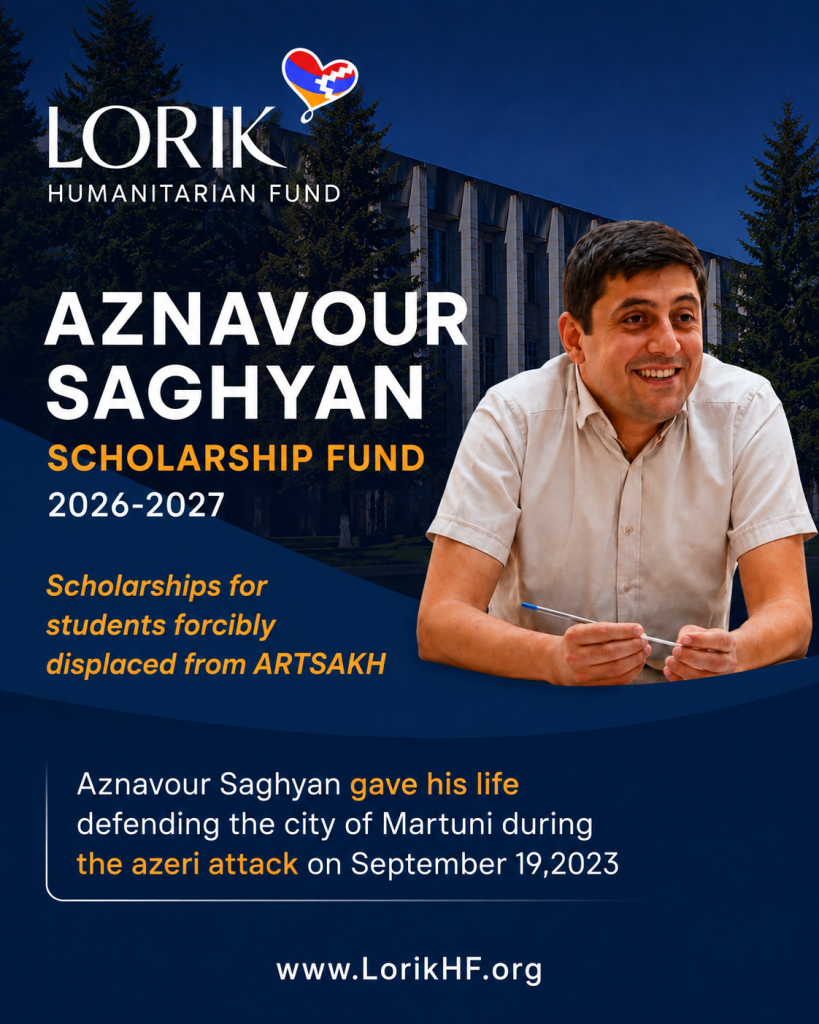 LORIK
HUMANITARIAN FUND

AZNAVOUR
SAGHYAN

SCHOLARSHIP FUND
2026-2027

Scholarships for students forcibly displaced from ARTSAKH

Aznavour Saghyan gave his life defending the city of Martuni during the azeri attack on September 19,2023

www.LorikHF.org